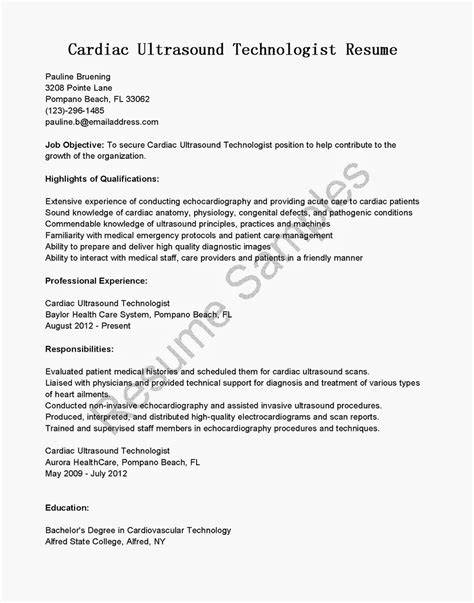 Cardiac Ultrasound Technologist Resume

Pauline Bruening
3208 Pointe Lane
Pompano Beach, FL 33062
(123)-296-1485
pauline.b@emailaddress.com

Job Objective: To secure Cardiac Ultrasound Technologist position to help contribute to the growth of the organization.

Highlights of Qualifications:

Extensive experience of conducting echocardiography and providing acute care to cardiac patients
Sound knowledge of cardiac anatomy, physiology, congenital defects, and pathogenic conditions
Commendable knowledge of ultrasound principles, practices and machines
Familiarity with medical emergency protocols and patient care management
Ability to prepare and deliver high quality diagnostic images
Ability to interact with medical staff, care providers and patients in a friendly manner

Professional Experience:

Cardiac Ultrasound Technologist
Baylor Health Care System, Pompano Beach, FL
August 2012 - Present

Responsibilities:

Evaluated patient medical histories and scheduled them for cardiac ultrasound scans.
Liaised with physicians and provided technical support for diagnosis and treatment of various types of heart ailments.
Conducted non-invasive echocardiography and assisted invasive ultrasound procedures.
Produced, interpreted, and distributed high-quality electrocardiograms and scan reports.
Trained and supervised staff members in echocardiography procedures and techniques.

Cardiac Ultrasound Technologist
Aurora HealthCare, Pompano Beach, FL
May 2009 - July 2012

Education:

Bachelor's Degree in Cardiovascular Technology
Alfred State College, Alfred, NY

Resume Samples